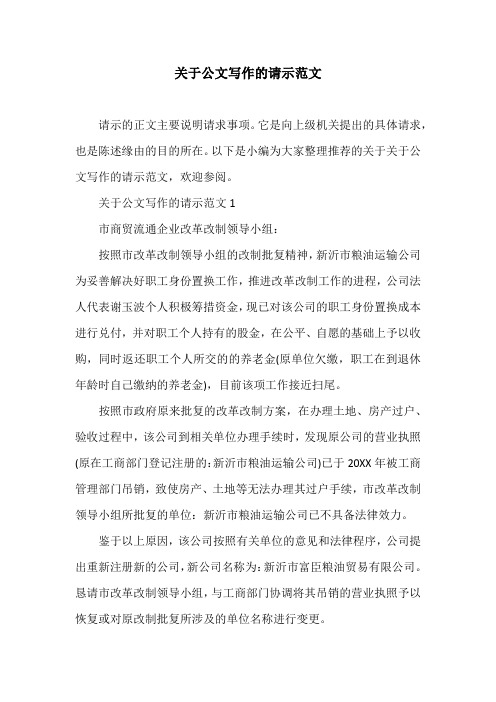 关于公文写作的请示范文

请示的正文主要说明请求事项。它是向上级机关提出的具体请求，也是陈述缘由的目的所在。以下是小编为大家整理推荐的关于关于公文写作的请示范文，欢迎参阅。

关于公文写作的请示范文 1

市商贸流通企业改革改制领导小组：

按照市改革改制领导小组的改制批复精神，新沂市粮油运输公司为妥善解决好职工身份置换工作，推进改革改制工作的进程，公司法人代表谢玉波个人积极筹措资金，现已对该公司的职工身份置换成本进行兑付，并对职工个人持有的股金，在公平、自愿的基础上予以收购，同时返还职工个人所交的养老金(原单位欠缴，职工在到退休年龄时自己缴纳的养老金)，目前该项工作接近扫尾。

按照市政府原来批复的改革改制方案，在办理土地、房产过户、验收过程中，该公司到相关单位办理手续时，发现原公司的营业执照(原在工商部门登记注册的：新沂市粮油运输公司)已于 20XX 年被工商管理部门吊销，致使房产、土地等无法办理其过户手续，市改革改制领导小组所批复的单位：新沂市粮油运输公司已不具备法律效力。

鉴于以上原因，该公司按照有关单位的意见和法律程序，公司提出重新注册新的公司，新公司名称为：新沂市富臣粮油贸易有限公司。恳请市改革改制领导小组，与工商部门协调将其吊销的营业执照予以恢复或对原改制批复所涉及的单位名称进行变更。